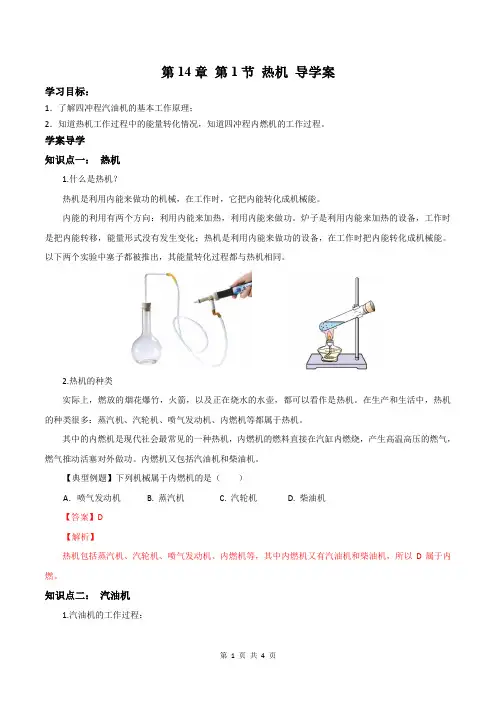 第 14 章 第 1 节 热机 导学案

学习目标：

1. 了解四冲程汽油机的基本工作原理；

2. 知道热机工作过程中的能量转化情况，知道四冲程内燃机的工作过程。

学案导学

知识点一： 热机

1.什么是热机？

热机是利用内能来做功的机械，在工作时，它把内能转化成机械能。

内能的利用有两个方向：利用内能来加热，利用内能来做功。炉子是利用内能来加热的设备，工作时是把内能转移，能量形式没有发生变化；热机是利用内能来做功的设备，在工作时把内能转化成机械能。以下两个实验中塞子都被推出，其能量转化过程都与热机相同。

2.热机的种类

实际上，燃放的烟花爆竹，火箭，以及正在烧水的水壶，都可以看作是热机。在生产和生活中，热机的种类很多：蒸汽机、汽轮机、喷气发动机、内燃机等都属于热机。

其中的内燃机是现代社会最常见的一种热机，内燃机的燃料直接在汽缸内燃烧，产生高温高压的燃气，燃气推动活塞对外做功。内燃机又包括汽油机和柴油机。

【典型例题】下列机械属于内燃机的是（　　）

A. 喷气发动机　　B. 蒸汽机　　C. 汽轮机　　D. 柴油机

【答案】D

【解析】

热机包括蒸汽机、汽轮机、喷气发动机、内燃机等，其中内燃机又有汽油机和柴油机，所以 D 属于内燃。

知识点二： 汽油机

1.汽油机的工作过程：

第 1 页 共 4 页